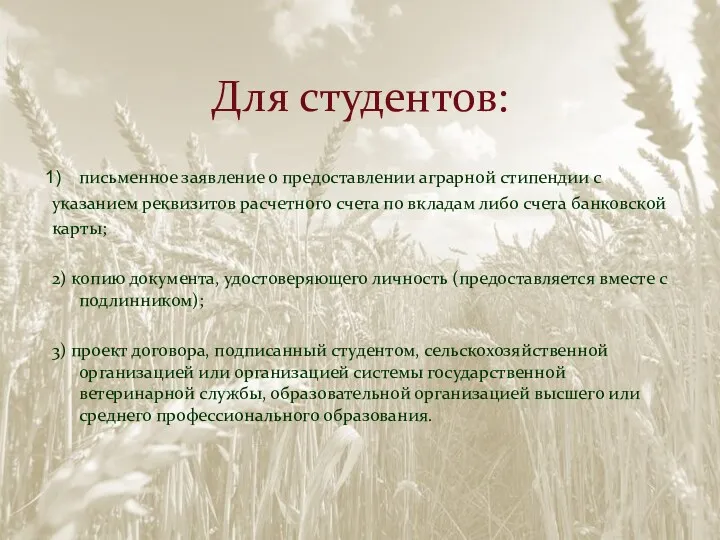 Для студентов:

1) письменное заявление о предоставлении аграрной стипендии с указанием реквизитов расчетного счета по вкладам либо счета банковской карты;

2) копию документа, удостоверяющего личность (предоставляется вместе с подлинником);

3) проект договора, подписанный студентом, сельскохозяйственной организацией или организацией системы государственной ветеринарной службы, образовательной организацией высшего или среднего профессионального образования.